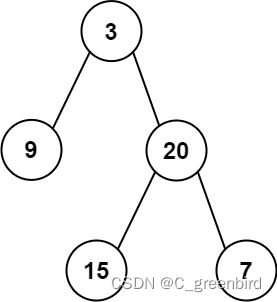 3

9

20

15

7

CSDN @C_greenbird